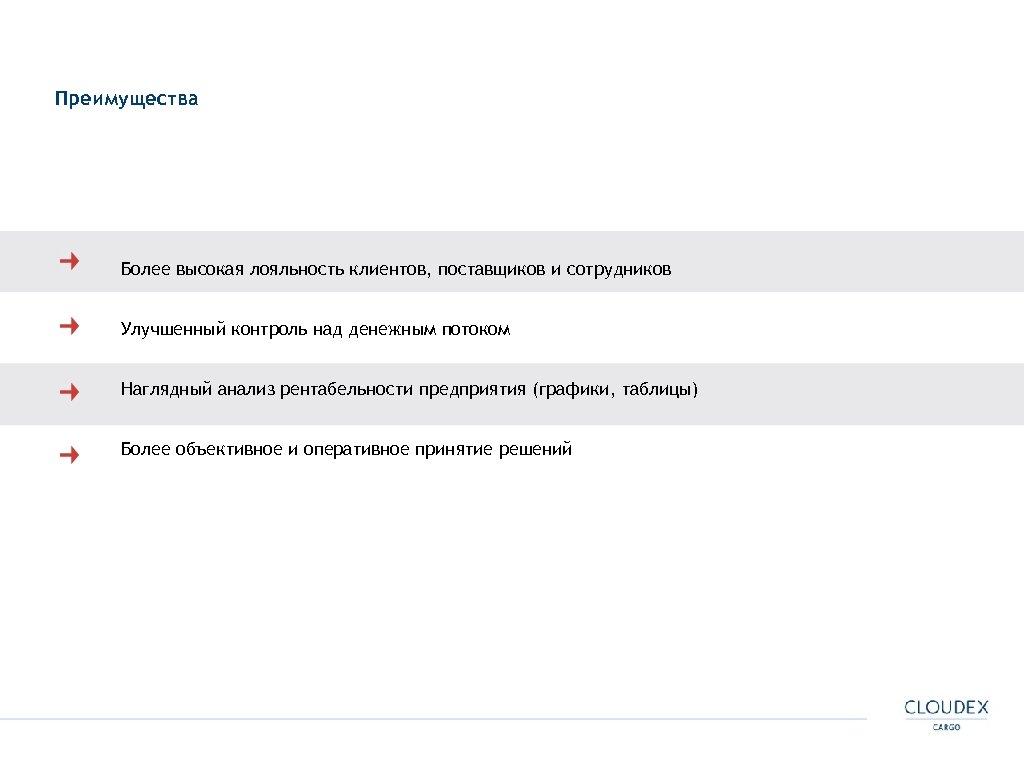 Преимущества

Более высокая лояльность клиентов, поставщиков и сотрудников

Улучшенный контроль над денежным потоком

Наглядный анализ рентабельности предприятия (графики, таблицы)

Более объективное и оперативное принятие решений

CLOUDEX
CARGO